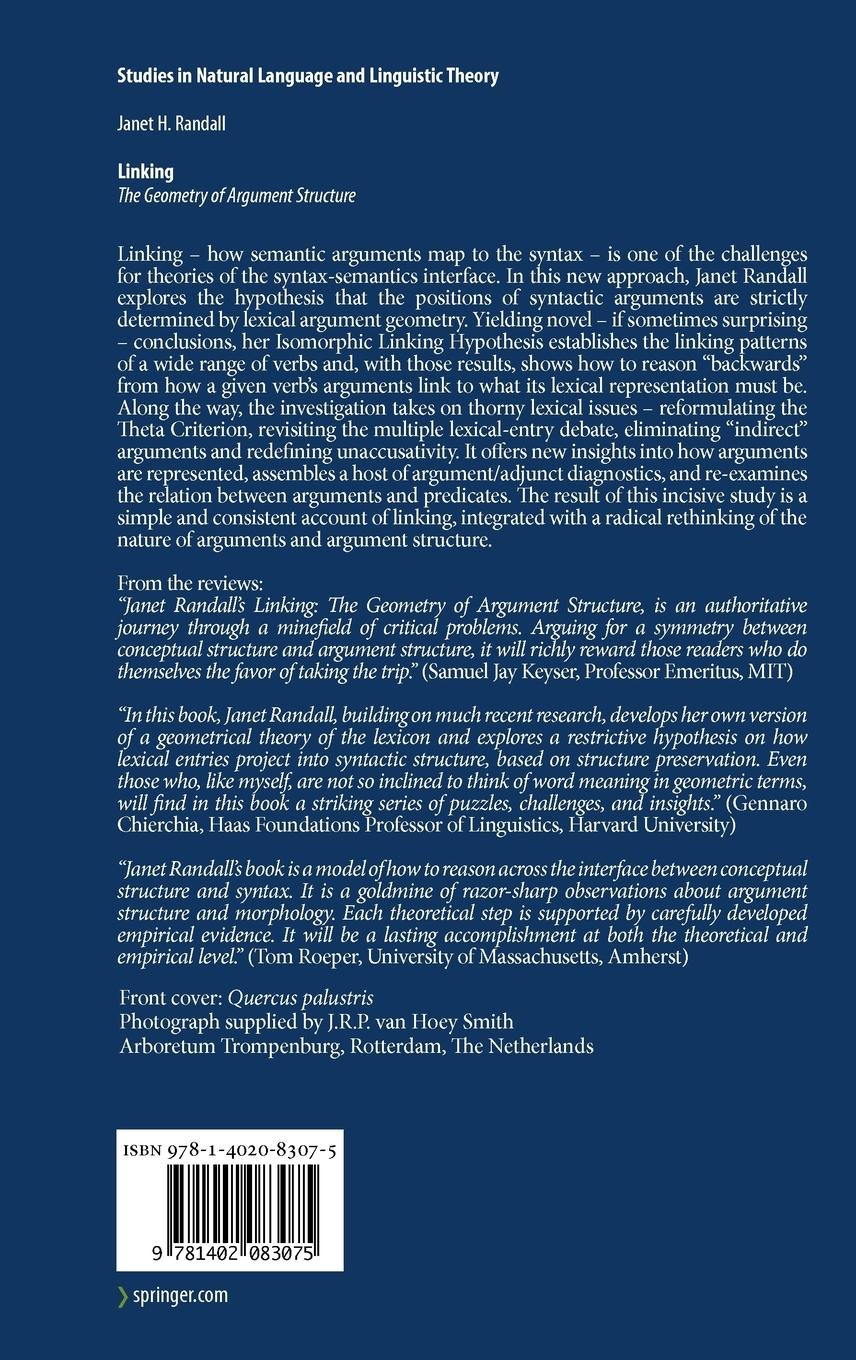 Studies in Natural Language and Linguistic Theory

Janet H. Randall

Linking
The Geometry of Argument Structure

Linking – how semantic arguments map to the syntax – is one of the challenges for theories of the syntax-semantics interface. In this new approach, Janet Randall explores the hypothesis that the positions of syntactic arguments are strictly determined by lexical argument geometry. Yielding novel – if sometimes surprising – conclusions, her Isomorphic Linking Hypothesis establishes the linking patterns of a wide range of verbs and, with those results, shows how to reason "backwards" from how a given verb's arguments link to what its lexical representation must be. Along the way, the investigation takes on thorny lexical issues – reformulating the Theta Criterion, revisiting the multiple lexical-entry debate, eliminating "indirect" arguments and redefining unaccusativity. It offers new insights into how arguments are represented, assembles a host of argument/adjunct diagnostics, and re-examines the relation between arguments and predicates. The result of this incisive study is a simple and consistent account of linking, integrated with a radical rethinking of the nature of arguments and argument structure.

From the reviews:
"Janet Randall's Linking: The Geometry of Argument Structure, is an authoritative journey through a minefield of critical problems. Arguing for a symmetry between conceptual structure and argument structure, it will richly reward those readers who do themselves the favor of taking the trip." (Samuel Jay Keyser, Professor Emeritus, MIT)

"In this book, Janet Randall, building on much recent research, develops her own version of a geometrical theory of the lexicon and explores a restrictive hypothesis on how lexical entries project into syntactic structure, based on structure preservation. Even those who, like myself, are not so inclined to think of word meaning in geometric terms, will find in this book a striking series of puzzles, challenges, and insights." (Gennaro Chierchia, Haas Foundations Professor of Linguistics, Harvard University)

"Janet Randall's book is a model of how to reason across the interface between conceptual structure and syntax. It is a goldmine of razor-sharp observations about argument structure and morphology. Each theoretical step is supported by carefully developed empirical evidence. It will be a lasting accomplishment at both the theoretical and empirical level." (Tom Roeper, University of Massachusetts, Amherst)

Front cover: Quercus palustris
Photograph supplied by J.R.P. van Hoey Smith
Arboretum Trompenburg, Rotterdam, The Netherlands

ISBN 978-1-4020-8307-5

9 781402 083075

springer.com